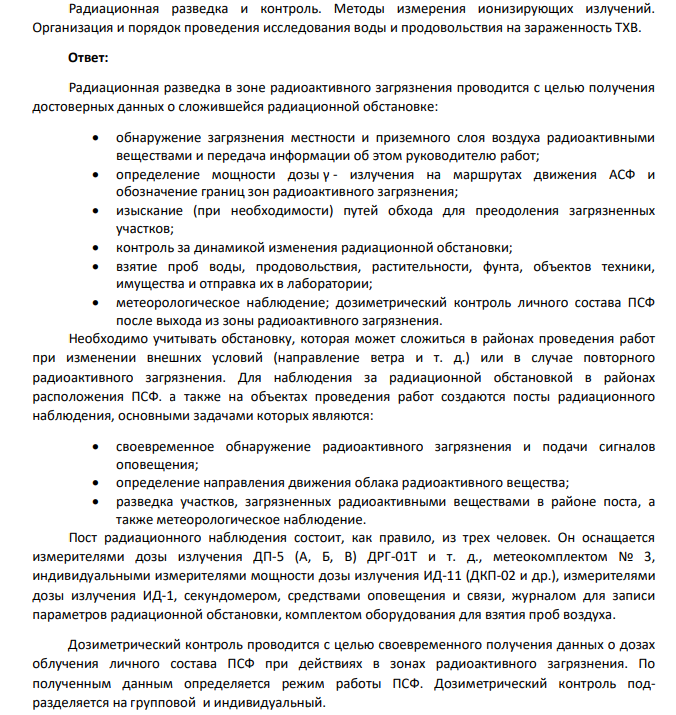 Радиационная разведка и контроль. Методы измерения ионизирующих излучений. Организация и порядок проведения исследования воды и продовольствия на зараженность ТХВ.

Ответ:

Радиационная разведка в зоне радиоактивного загрязнения проводится с целью получения достоверных данных о сложившейся радиационной обстановке:

• обнаружение загрязнения местности и приземного слоя воздуха радиоактивными веществами и передача информации об этом руководителю работ;
• определение мощности дозы γ - излучения на маршрутах движения АСФ и обозначение границ зон радиоактивного загрязнения;
• изыскание (при необходимости) путей обхода для преодоления загрязненных участков;
• контроль за динамикой изменения радиационной обстановки;
• взятие проб воды, продовольствия, растительности, фунта, объектов техники, имущества и отправка их в лаборатории;
• метеорологическое наблюдение; дозиметрический контроль личного состава ПСФ после выхода из зоны радиоактивного загрязнения.

Необходимо учитывать обстановку, которая может сложиться в районах проведения работ при изменении внешних условий (направление ветра и т. д.) или в случае повторного радиоактивного загрязнения. Для наблюдения за радиационной обстановкой в районах расположения ПСФ. а также на объектах проведения работ создаются посты радиационного наблюдения, основными задачами которых являются:

• своевременное обнаружение радиоактивного загрязнения и подачи сигналов оповещения;
• определение направления движения облака радиоактивного вещества;
• разведка участков, загрязненных радиоактивными веществами в районе поста, а также метеорологическое наблюдение.

Пост радиационного наблюдения состоит, как правило, из трех человек. Он оснащается измерителями дозы излучения ДП-5 (А, Б, В) ДРГ-01Т и т. д., метеокомплектом № 3, индивидуальными измерителями мощности дозы излучения ИД-11 (ДКП-02 и др.), измерителями дозы излучения ИД-1, секундомером, средствами оповещения и связи, журналом для записи параметров радиационной обстановки, комплектом оборудования для взятия проб воздуха.

Дозиметрический контроль проводится с целью своевременного получения данных о дозах облучения личного состава ПСФ при действиях в зонах радиоактивного загрязнения. По полученным данным определяется режим работы ПСФ. Дозиметрический контроль подразделяется на групповой и индивидуальный.